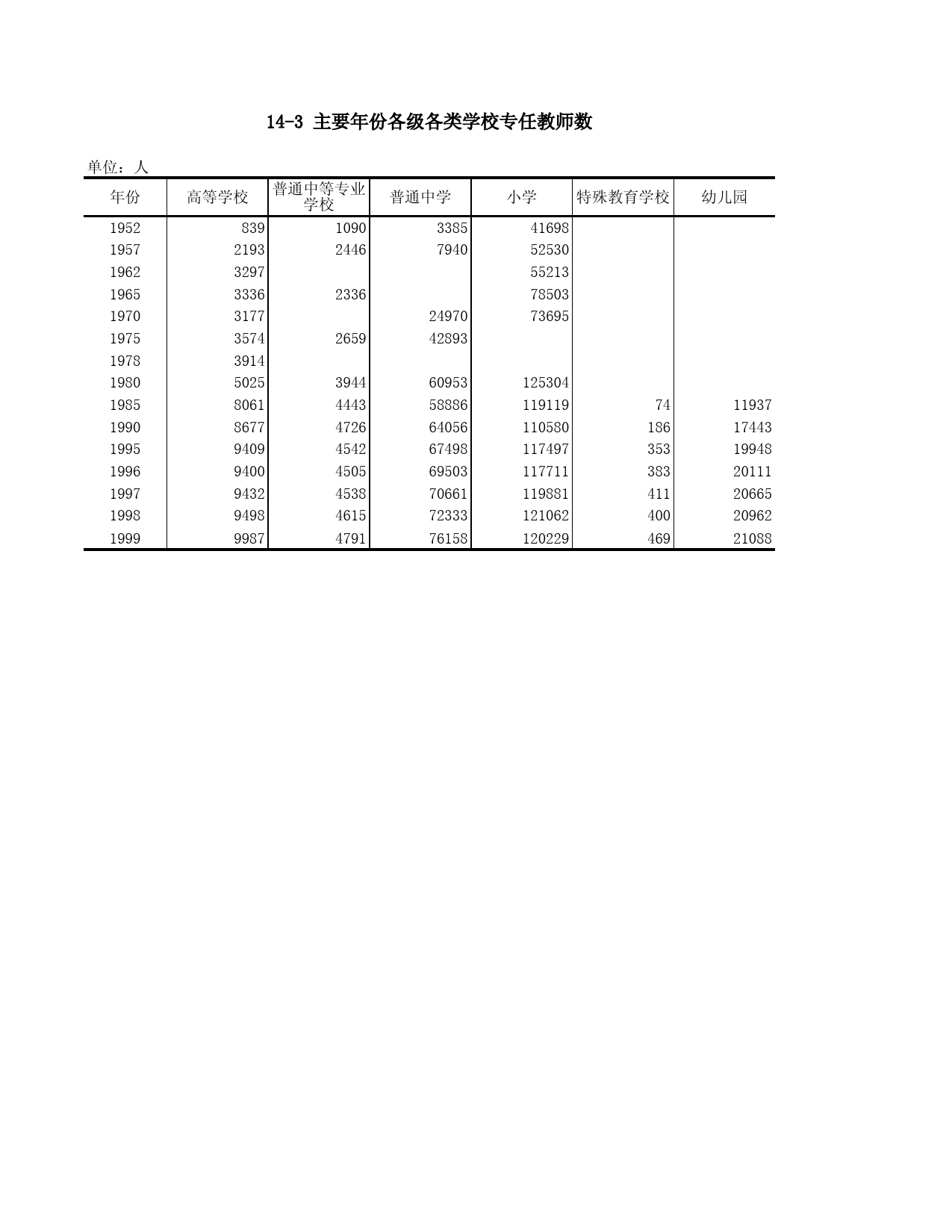 14-3 主要年份各级各类学校专任教师数

单位：人

| 年份 | 高等学校 | 普通中等专业学校 | 普通中学 | 小学 | 特殊教育学校 | 幼儿园 |
|---|---|---|---|---|---|---|
| 1952 | 839 | 1090 | 3385 | 41698 | | |
| 1957 | 2193 | 2446 | 7940 | 52530 | | |
| 1962 | 3297 | | | 55213 | | |
| 1965 | 3336 | 2336 | | 78503 | | |
| 1970 | 3177 | | 24970 | 73695 | | |
| 1975 | 3574 | 2659 | 42893 | | | |
| 1978 | 3914 | | | | | |
| 1980 | 5025 | 3944 | 60953 | 125304 | | |
| 1985 | 8061 | 4443 | 58886 | 119119 | 74 | 11937 |
| 1990 | 8677 | 4726 | 64056 | 110580 | 186 | 17443 |
| 1995 | 9409 | 4542 | 67498 | 117497 | 353 | 19948 |
| 1996 | 9400 | 4505 | 69503 | 117711 | 383 | 20111 |
| 1997 | 9432 | 4538 | 70661 | 119881 | 411 | 20665 |
| 1998 | 9498 | 4615 | 72333 | 121062 | 400 | 20962 |
| 1999 | 9987 | 4791 | 76158 | 120229 | 469 | 21088 |